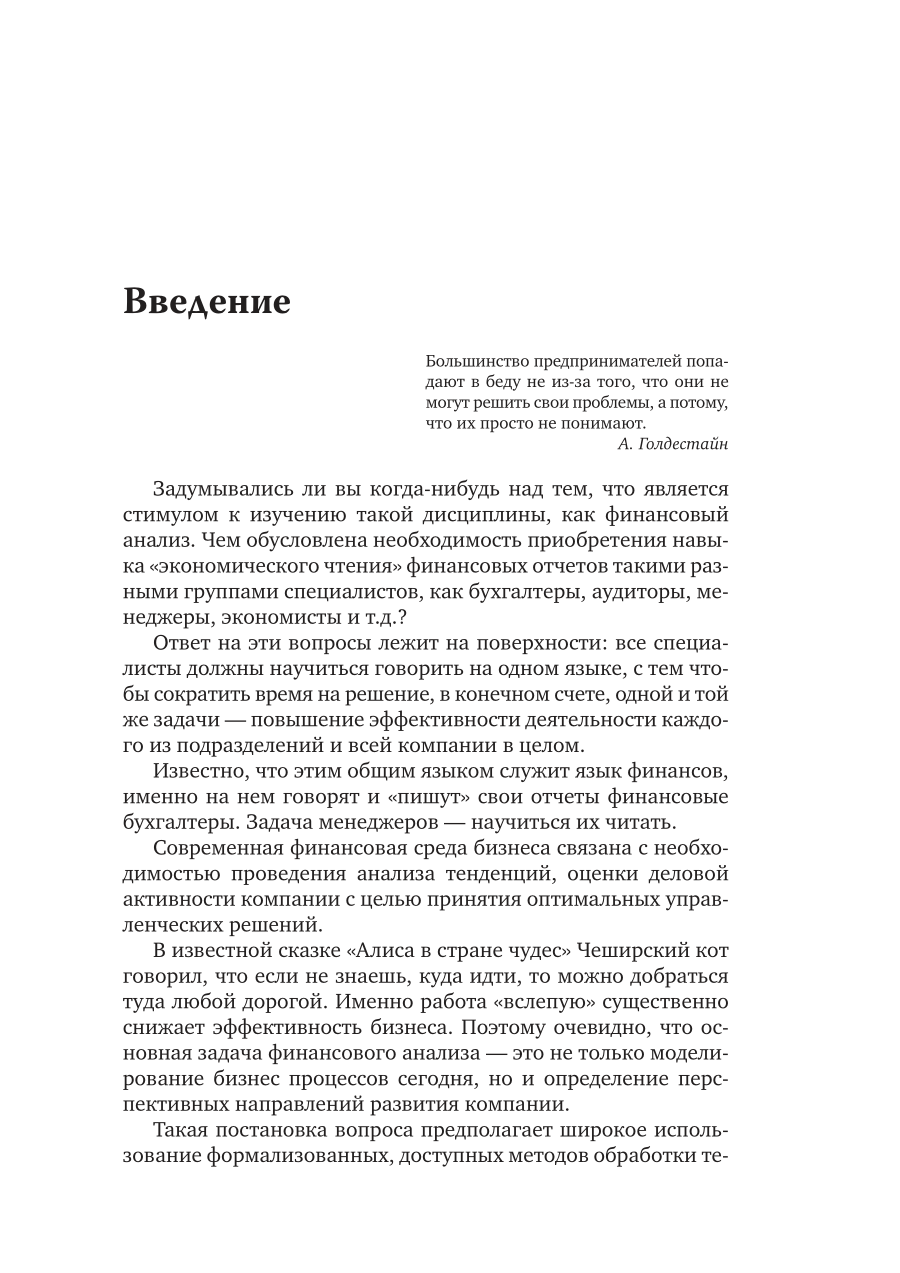 Введение

Большинство предпринимателей попадают в беду не из-за того, что они не могут решить свои проблемы, а потому, что их просто не понимают.
А. Голдестайн

Задумывались ли вы когда-нибудь над тем, что является стимулом к изучению такой дисциплины, как финансовый анализ. Чем обусловлена необходимость приобретения навыка «экономического чтения» финансовых отчетов такими разными группами специалистов, как бухгалтеры, аудиторы, менеджеры, экономисты и т.д.?

Ответ на эти вопросы лежит на поверхности: все специалисты должны научиться говорить на одном языке, с тем чтобы сократить время на решение, в конечном счете, одной и той же задачи — повышение эффективности деятельности каждого из подразделений и всей компании в целом.

Известно, что этим общим языком служит язык финансов, именно на нем говорят и «пишут» свои отчеты финансовые бухгалтеры. Задача менеджеров — научиться их читать.

Современная финансовая среда бизнеса связана с необходимостью проведения анализа тенденций, оценки деловой активности компании с целью принятия оптимальных управленческих решений.

В известной сказке «Алиса в стране чудес» Чеширский кот говорил, что если не знаешь, куда идти, то можно добраться туда любой дорогой. Именно работа «вслепую» существенно снижает эффективность бизнеса. Поэтому очевидно, что основная задача финансового анализа — это не только моделирование бизнес процессов сегодня, но и определение перспективных направлений развития компании.

Такая постановка вопроса предполагает широкое использование формализованных, доступных методов обработки те-